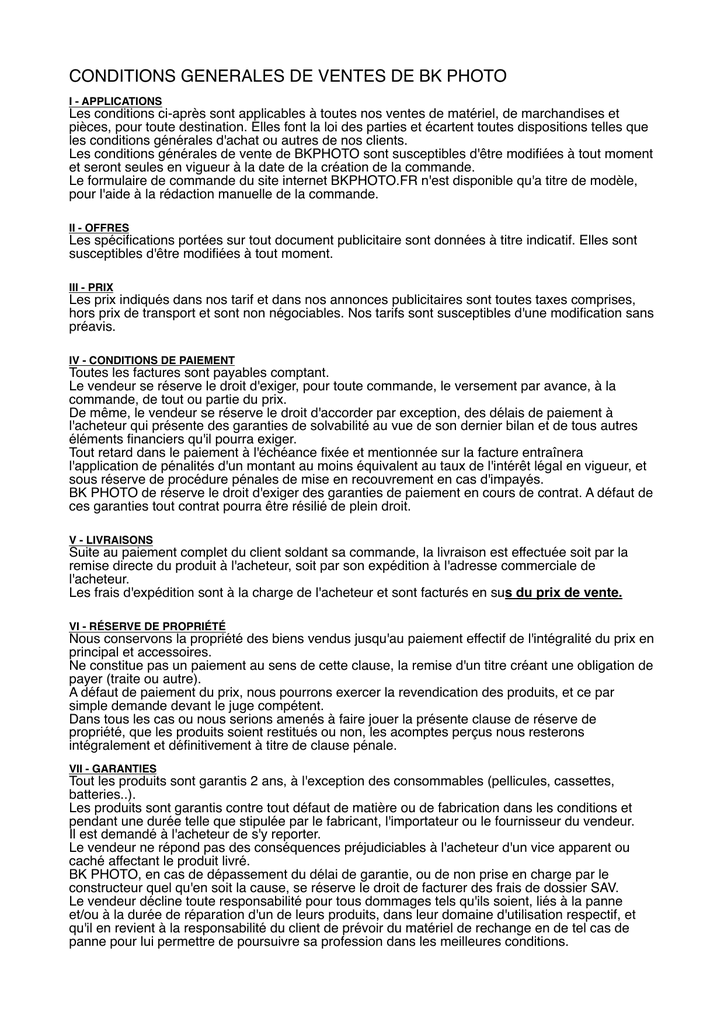 CONDITIONS GENERALES DE VENTES DE BK PHOTO

I - APPLICATIONS
Les conditions ci-après sont applicables à toutes nos ventes de matériel, de marchandises et pièces, pour toute destination. Elles font la loi des parties et écartent toutes dispositions telles que les conditions générales d'achat ou autres de nos clients.
Les conditions générales de vente de BKPHOTO sont susceptibles d'être modifiées à tout moment et seront seules en vigueur à la date de la création de la commande.
Le formulaire de commande du site internet BKPHOTO.FR n'est disponible qu'a titre de modèle, pour l'aide à la rédaction manuelle de la commande.

II - OFFRES
Les spécifications portées sur tout document publicitaire sont données à titre indicatif. Elles sont susceptibles d'être modifiées à tout moment.

III - PRIX
Les prix indiqués dans nos tarif et dans nos annonces publicitaires sont toutes taxes comprises, hors prix de transport et sont non négociables. Nos tarifs sont susceptibles d'une modification sans préavis.

IV - CONDITIONS DE PAIEMENT
Toutes les factures sont payables comptant.
Le vendeur se réserve le droit d'exiger, pour toute commande, le versement par avance, à la commande, de tout ou partie du prix.
De même, le vendeur se réserve le droit d'accorder par exception, des délais de paiement à l'acheteur qui présente des garanties de solvabilité au vue de son dernier bilan et de tous autres éléments financiers qu'il pourra exiger.
Tout retard dans le paiement à l'échéance fixée et mentionnée sur la facture entraînera l'application de pénalités d'un montant au moins équivalent au taux de l'intérêt légal en vigueur, et sous réserve de procédure pénales de mise en recouvrement en cas d'impayés.
BK PHOTO de réserve le droit d'exiger des garanties de paiement en cours de contrat. A défaut de ces garanties tout contrat pourra être résilié de plein droit.

V - LIVRAISONS
Suite au paiement complet du client soldant sa commande, la livraison est effectuée soit par la remise directe du produit à l'acheteur, soit par son expédition à l'adresse commerciale de l'acheteur.
Les frais d'expédition sont à la charge de l'acheteur et sont facturés en sus du prix de vente.

VI - RÉSERVE DE PROPRIÉTÉ
Nous conservons la propriété des biens vendus jusqu'au paiement effectif de l'intégralité du prix en principal et accessoires.
Ne constitue pas un paiement au sens de cette clause, la remise d'un titre créant une obligation de payer (traite ou autre).
A défaut de paiement du prix, nous pourrons exercer la revendication des produits, et ce par simple demande devant le juge compétent.
Dans tous les cas ou nous serions amenés à faire jouer la présente clause de réserve de propriété, que les produits soient restitués ou non, les acomptes perçus nous resterons intégralement et définitivement à titre de clause pénale.

VII - GARANTIES
Tout les produits sont garantis 2 ans, à l'exception des consommables (pellicules, cassettes, batteries..).
Les produits sont garantis contre tout défaut de matière ou de fabrication dans les conditions et pendant une durée telle que stipulée par le fabricant, l'importateur ou le fournisseur du vendeur. Il est demandé à l'acheteur de s'y reporter.
Le vendeur ne répond pas des conséquences préjudiciables à l'acheteur d'un vice apparent ou caché affectant le produit livré.
BK PHOTO, en cas de dépassement du délai de garantie, ou de non prise en charge par le constructeur quel qu'en soit la cause, se réserve le droit de facturer des frais de dossier SAV.
Le vendeur décline toute responsabilité pour tous dommages tels qu'ils soient, liés à la panne et/ou à la durée de réparation d'un de leurs produits, dans leur domaine d'utilisation respectif, et qu'il en revient à la responsabilité du client de prévoir du matériel de rechange en de tel cas de panne pour lui permettre de poursuivre sa profession dans les meilleures conditions.